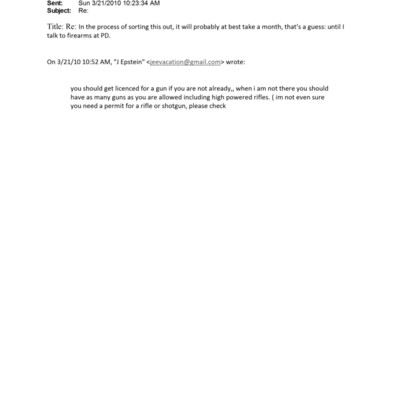 Sent: Sun 3/21/2010 10:23:34 AM
Subject: Re:

Title: Re: In the process of sorting this out, it will probably at best take a month, that's a guess: until I talk to firearms at PD.

On 3/21/10 10:52 AM, "J Epstein" <jeevacation@gmail.com> wrote:

you should get licenced for a gun if you are not already,, when i am not there you should have as many guns as you are allowed including high powered rifles. ( im not even sure you need a permit for a rifle or shotgun, please check